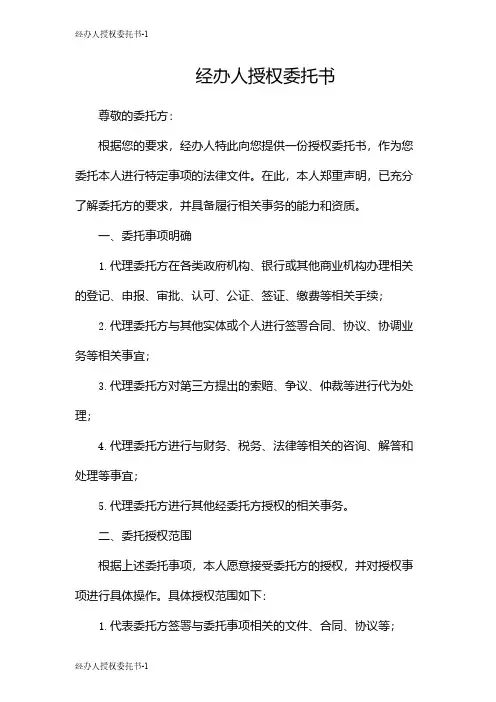 经办人授权委托书-1

经办人授权委托书

尊敬的委托方：

根据您的要求，经办人特此向您提供一份授权委托书，作为您委托本人进行特定事项的法律文件。在此，本人郑重声明，已充分了解委托方的要求，并具备履行相关事务的能力和资质。

一、委托事项明确

1. 代理委托方在各类政府机构、银行或其他商业机构办理相关的登记、申报、审批、认可、公证、签证、缴费等相关手续；

2. 代理委托方与其他实体或个人进行签署合同、协议、协调业务等相关事宜；

3. 代理委托方对第三方提出的索赔、争议、仲裁等进行代为处理；

4. 代理委托方进行与财务、税务、法律等相关的咨询、解答和处理等事宜；

5. 代理委托方进行其他经委托方授权的相关事务。

二、委托授权范围

根据上述委托事项，本人愿意接受委托方的授权，并对授权事项进行具体操作。具体授权范围如下：

1. 代表委托方签署与委托事项相关的文件、合同、协议等；

经办人授权委托书-1